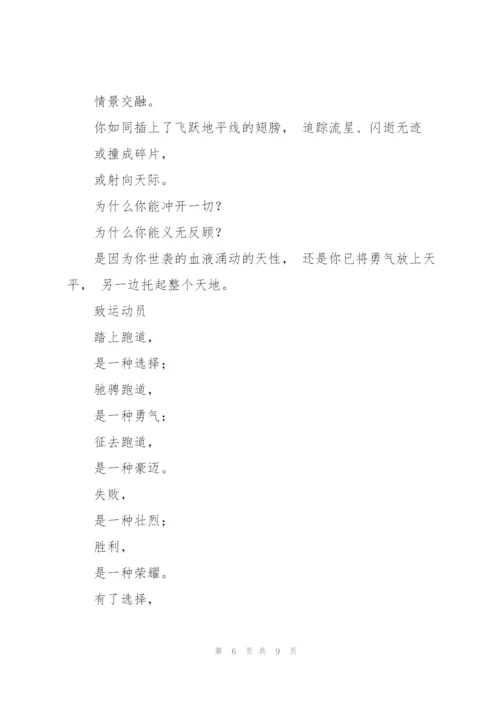 情景交融。

你如同插上了飞跃地平线的翅膀， 追踪流星、闪逝无迹

或撞成碎片，

或射向天际。

为什么你能冲开一切？

为什么你能义无反顾？

是因为你世袭的血液涌动的天性， 还是你已将勇气放上天平， 另一边托起整个天地。

致运动员

踏上跑道，

是一种选择；

驰骋跑道，

是一种勇气；

征去跑道，

是一种豪迈。

失败，

是一种壮烈；

胜利，

是一种荣耀。

有了选择，

第 6 页 共 9 页